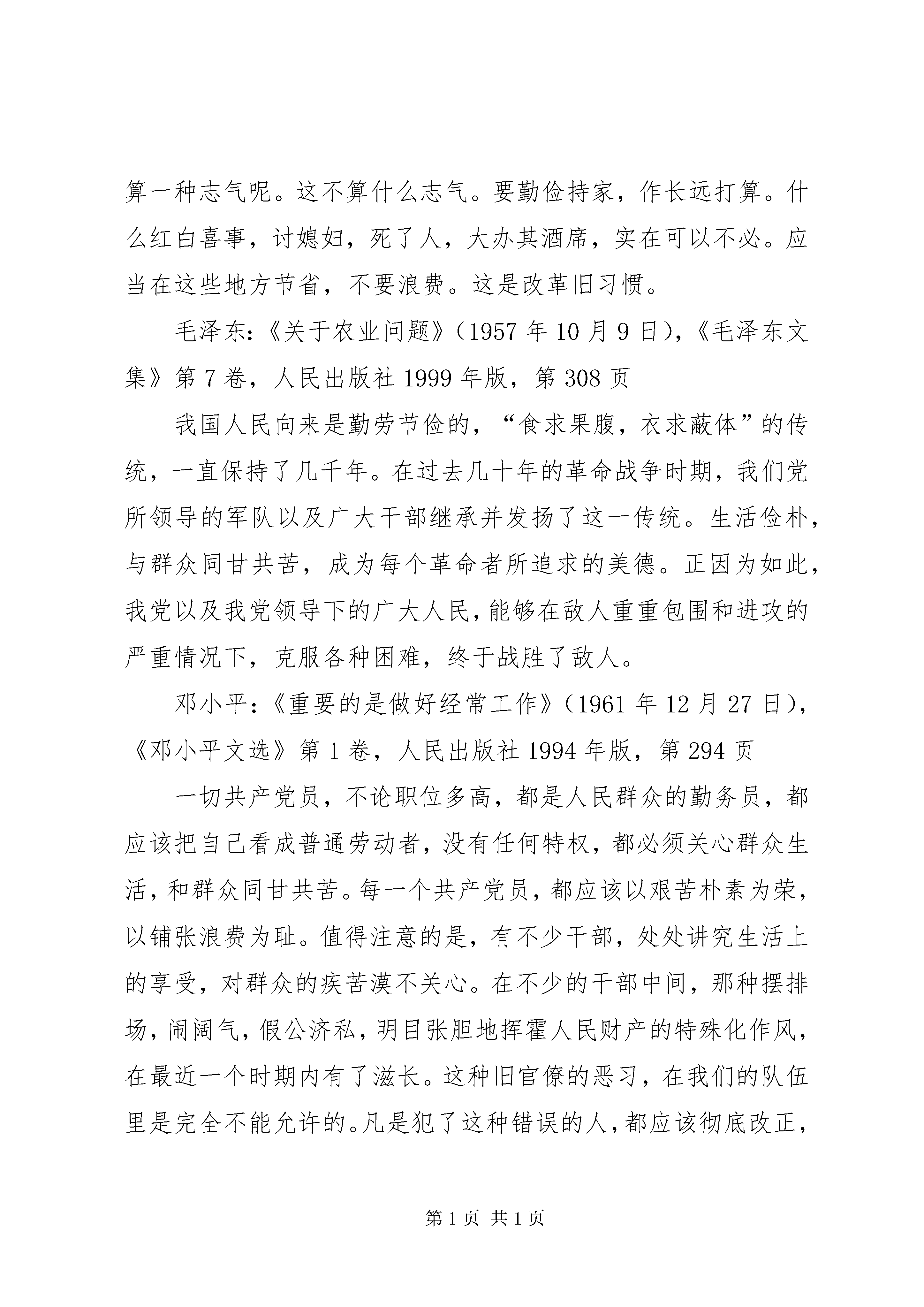 算一种志气呢。这不算什么志气。要勤俭持家，作长远打算。什么红白喜事，讨媳妇，死了人，大办其酒席，实在可以不必。应当在这些地方节省，不要浪费。这是改革旧习惯。

毛泽东：《关于农业问题》（1957 年 10 月 9 日），《毛泽东文集》第 7 卷，人民出版社 1999 年版，第 308 页

我国人民向来是勤劳节俭的，“食求果腹，衣求蔽体”的传统，一直保持了几千年。在过去几十年的革命战争时期，我们党所领导的军队以及广大干部继承并发扬了这一传统。生活俭朴，与群众同甘共苦，成为每个革命者所追求的美德。正因为如此，我党以及我党领导下的广大人民，能够在敌人重重包围和进攻的严重情况下，克服各种困难，终于战胜了敌人。

邓小平：《重要的是做好经常工作》（1961 年 12 月 27 日），《邓小平文选》第 1 卷，人民出版社 1994 年版，第 294 页

一切共产党员，不论职位多高，都是人民群众的勤务员，都应该把自己看成普通劳动者，没有任何特权，都必须关心群众生活，和群众同甘共苦。每一个共产党员，都应该以艰苦朴素为荣，以铺张浪费为耻。值得注意的是，有不少干部，处处讲究生活上的享受，对群众的疾苦漠不关心。在不少的干部中间，那种摆排场，闹阔气，假公济私，明目张胆地挥霍人民财产的特殊化作风，在最近一个时期内有了滋长。这种旧官僚的恶习，在我们的队伍里是完全不能允许的。凡是犯了这种错误的人，都应该彻底改正，

第 1 页 共 1 页